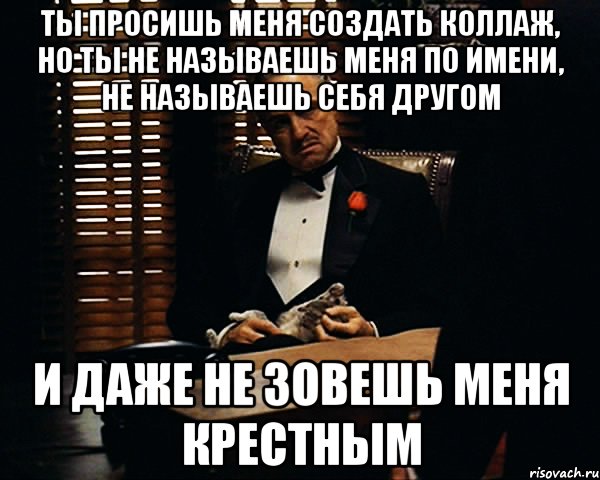 ТЫ ПРОСИШЬ МЕНЯ СОЗДАТЬ КОЛЛАЖ, НО ТЫ НЕ НАЗЫВАЕШЬ МЕНЯ ПО ИМЕНИ, НЕ НАЗЫВАЕШЬ СЕБЯ ДРУГОМ

И ДАЖЕ НЕ ЗОВЕШЬ МЕНЯ КРЕСТНЫМ

risovach.ru